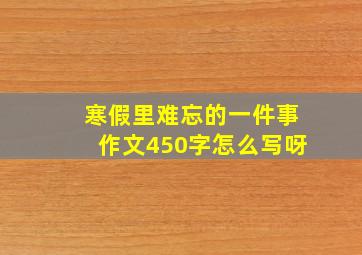 寒假里难忘的一件事作文450字怎么写呀